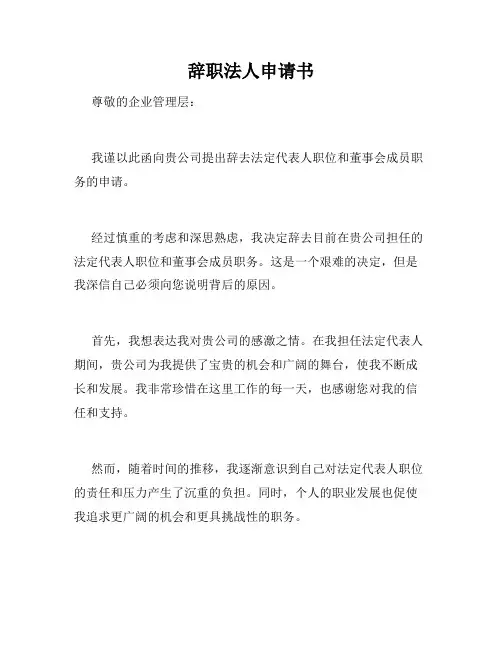 辞职法人申请书

尊敬的企业管理层：

我谨以此函向贵公司提出辞去法定代表人职位和董事会成员职务的申请。

经过慎重的考虑和深思熟虑，我决定辞去目前在贵公司担任的法定代表人职位和董事会成员职务。这是一个艰难的决定，但是我深信自己必须向您说明背后的原因。

首先，我想表达我对贵公司的感激之情。在我担任法定代表人期间，贵公司为我提供了宝贵的机会和广阔的舞台，使我不断成长和发展。我非常珍惜在这里工作的每一天，也感谢您对我的信任和支持。

然而，随着时间的推移，我逐渐意识到自己对法定代表人职位的责任和压力产生了沉重的负担。同时，个人的职业发展也促使我追求更广阔的机会和更具挑战性的职务。